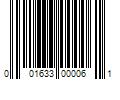 0 01633 00006 1